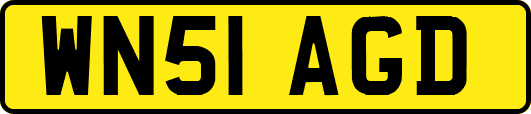 WN51 AGD